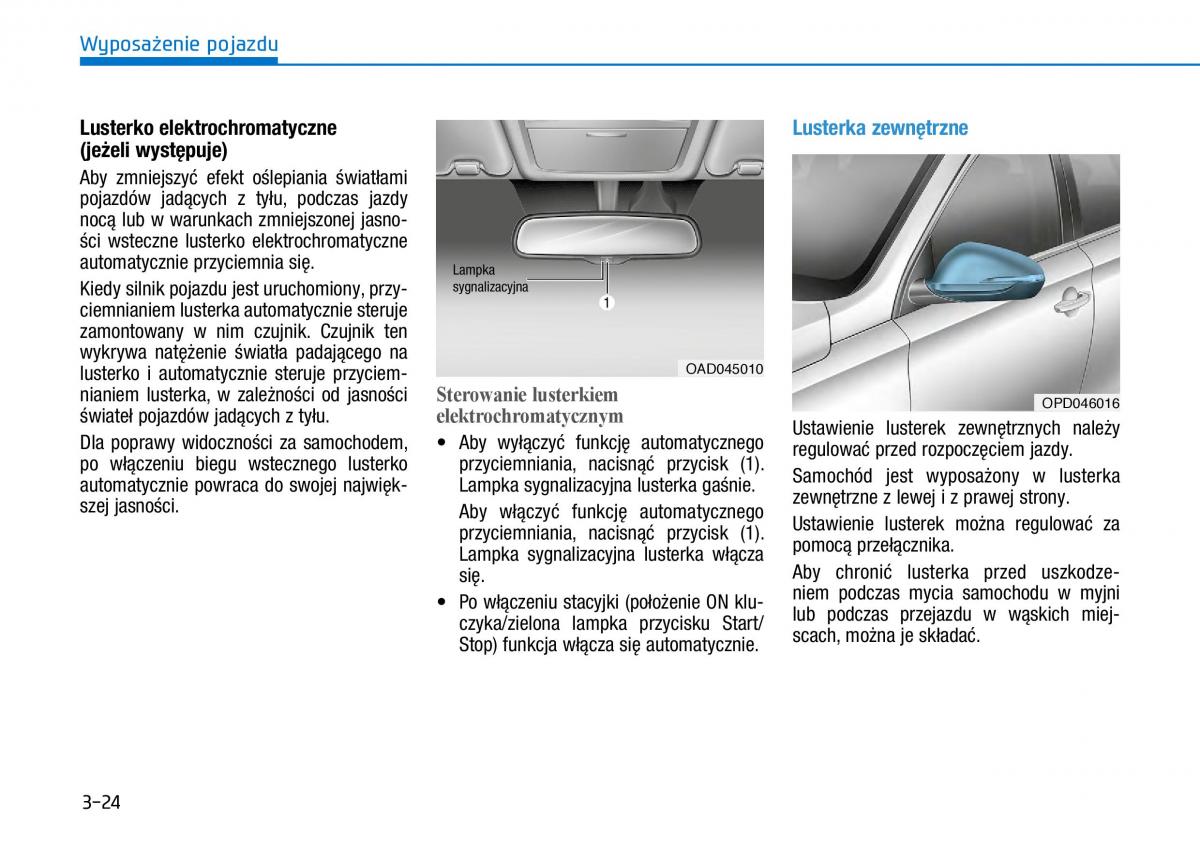 Wyposażenie pojazdu

Lusterko elektrochromatyczne (jeżeli występuje)

Aby zmniejszyć efekt oślepiania światłami pojazdów jadących z tyłu, podczas jazdy nocą lub w warunkach zmniejszonej jasności wsteczne lusterko elektrochromatyczne automatycznie przyciemnia się.

Kiedy silnik pojazdu jest uruchomiony, przyciemnianiem lusterka automatycznie steruje zamontowany w nim czujnik. Czujnik ten wykrywa natężenie światła padającego na lusterko i automatycznie steruje przyciemnianiem lusterka, w zależności od jasności świateł pojazdów jadących z tyłu.

Dla poprawy widoczności za samochodem, po włączeniu biegu wstecznego lusterko automatycznie powraca do swojej największej jasności.

Lampka sygnalizacyjna
1
OAD045010

Sterowanie lusterkiem elektrochromatycznym

• Aby wyłączyć funkcję automatycznego przyciemniania, nacisnąć przycisk (1). Lampka sygnalizacyjna lusterka gaśnie.

Aby włączyć funkcję automatycznego przyciemniania, nacisnąć przycisk (1). Lampka sygnalizacyjna lusterka włącza się.

• Po włączeniu stacyjki (położenie ON kluczyka/zielona lampka przycisku Start/Stop) funkcja włącza się automatycznie.

Lusterka zewnętrzne

OPD046016

Ustawienie lusterek zewnętrznych należy regulować przed rozpoczęciem jazdy.

Samochód jest wyposażony w lusterka zewnętrzne z lewej i z prawej strony.

Ustawienie lusterek można regulować za pomocą przełącznika.

Aby chronić lusterka przed uszkodzeniem podczas mycia samochodu w myjni lub podczas przejazdu w wąskich miejscach, można je składać.

3-24